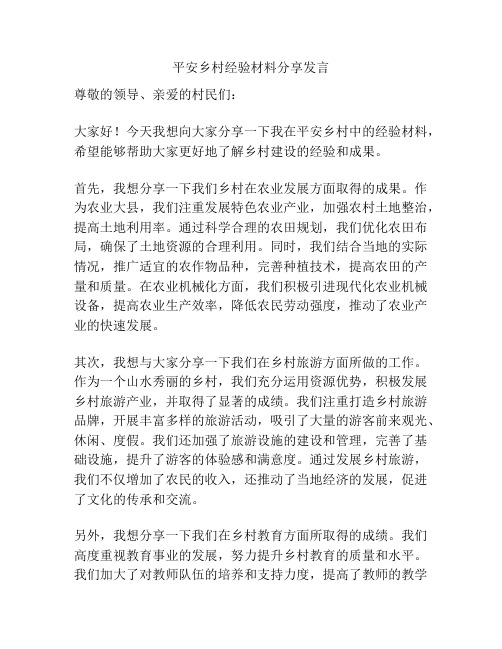 平安乡村经验材料分享发言

尊敬的领导、亲爱的村民们：

大家好！今天我想向大家分享一下我在平安乡村中的经验材料，希望能够帮助大家更好地了解乡村建设的经验和成果。

首先，我想分享一下我们乡村在农业发展方面取得的成果。作为农业大县，我们注重发展特色农业产业，加强农村土地整治，提高土地利用率。通过科学合理的农田规划，我们优化农田布局，确保了土地资源的合理利用。同时，我们结合当地的实际情况，推广适宜的农作物品种，完善种植技术，提高农田的产量和质量。在农业机械化方面，我们积极引进现代化农业机械设备，提高农业生产效率，降低农民劳动强度，推动了农业产业的快速发展。

其次，我想与大家分享一下我们在乡村旅游方面所做的工作。作为一个山水秀丽的乡村，我们充分运用资源优势，积极发展乡村旅游产业，并取得了显著的成绩。我们注重打造乡村旅游品牌，开展丰富多样的旅游活动，吸引了大量的游客前来观光、休闲、度假。我们还加强了旅游设施的建设和管理，完善了基础设施，提升了游客的体验感和满意度。通过发展乡村旅游，我们不仅增加了农民的收入，还推动了当地经济的发展，促进了文化的传承和交流。

另外，我想分享一下我们在乡村教育方面所取得的成绩。我们高度重视教育事业的发展，努力提升乡村教育的质量和水平。我们加大了对教师队伍的培养和支持力度，提高了教师的教学